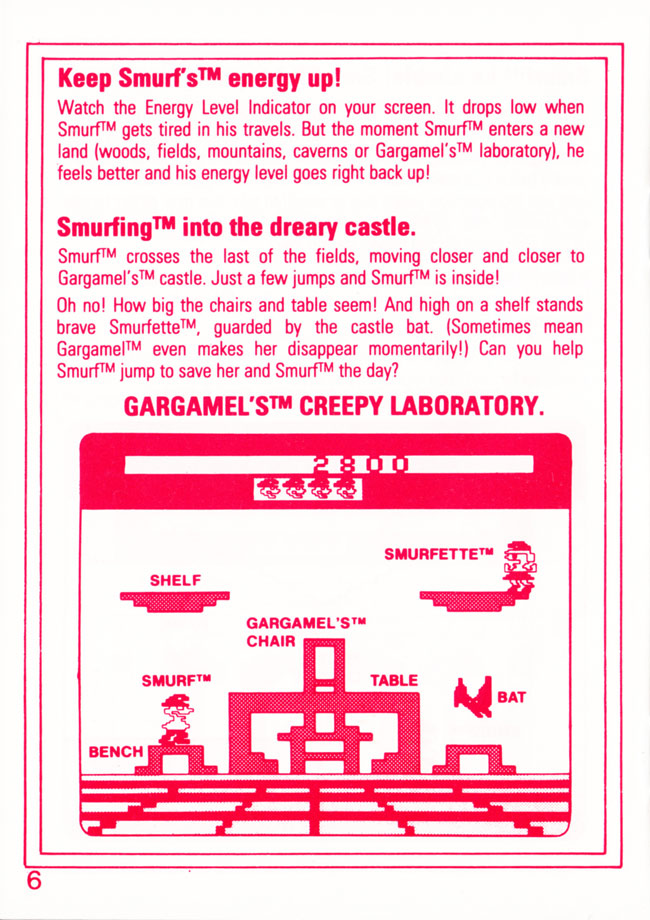 Keep Smurf's™ energy up!

Watch the Energy Level Indicator on your screen. It drops low when Smurf™ gets tired in his travels. But the moment Smurf™ enters a new land (woods, fields, mountains, caverns or Gargamel's™ laboratory), he feels better and his energy level goes right back up!

Smurfing™ into the dreary castle.

Smurf™ crosses the last of the fields, moving closer and closer to Gargamel's™ castle. Just a few jumps and Smurf™ is inside!

Oh no! How big the chairs and table seem! And high on a shelf stands brave Smurfette™, guarded by the castle bat. (Sometimes mean Gargamel™ even makes her disappear momentarily!) Can you help Smurf™ jump to save her and Smurf™ the day?

GARGAMEL'S™ CREEPY LABORATORY.

2800

SMURFETTE™

SHELF

GARGAMEL'S™ CHAIR

SMURF™

TABLE

BAT

BENCH

6